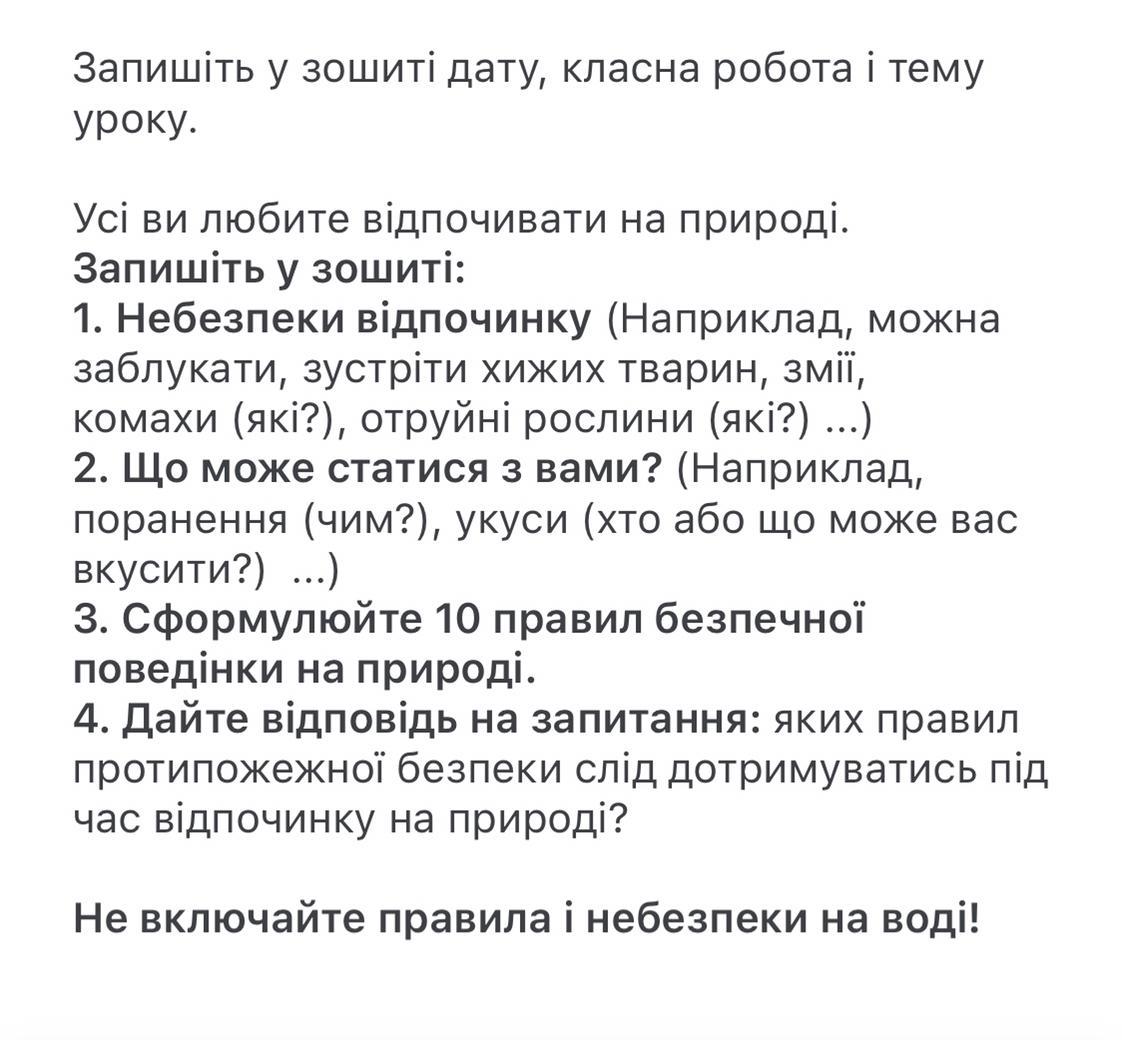 Запишіть у зошиті дату, класна робота і тему уроку.

Усі ви любите відпочивати на природі.
Запишіть у зошиті:
1. Небезпеки відпочинку (Наприклад, можна заблукати, зустріти хижих тварин, змії, комахи (які?), отруйні рослини (які?) ...)
2. Що може статися з вами? (Наприклад, поранення (чим?), укуси (хто або що може вас вкусити?) ...)
3. Сформулюйте 10 правил безпечної поведінки на природі.
4. Дайте відповідь на запитання: яких правил протипожежної безпеки слід дотримуватись під час відпочинку на природі?

Не включайте правила і небезпеки на воді!